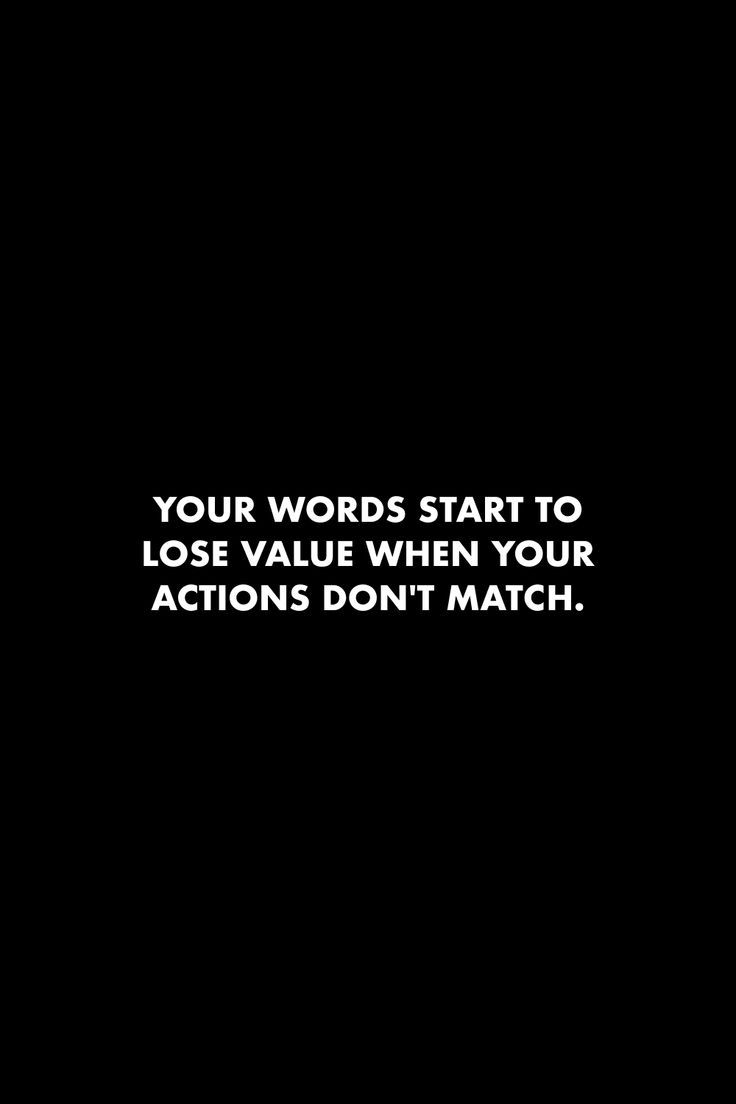 YOUR WORDS START TO LOSE VALUE WHEN YOUR ACTIONS DON'T MATCH.